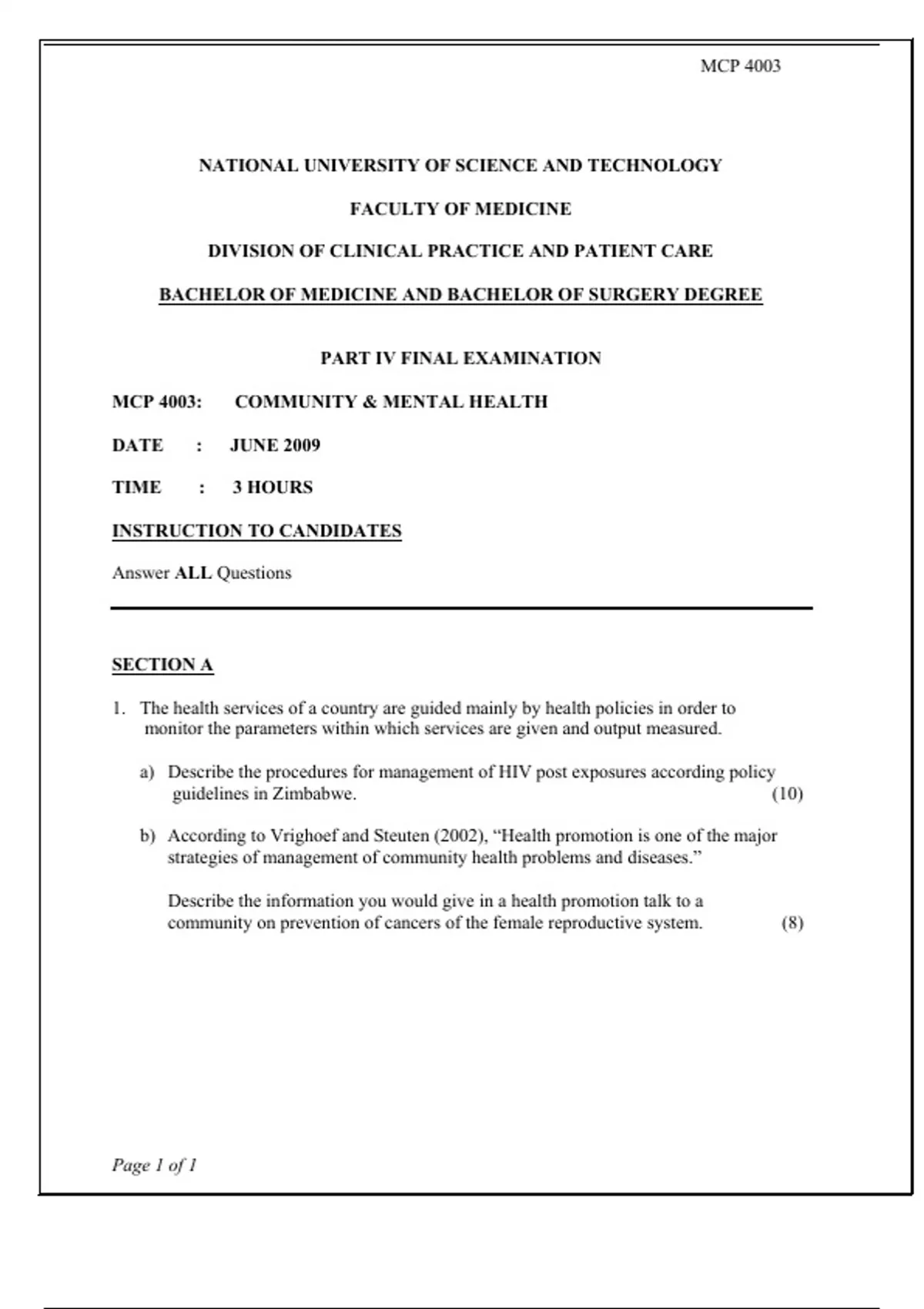 MCP 4003

NATIONAL UNIVERSITY OF SCIENCE AND TECHNOLOGY

FACULTY OF MEDICINE

DIVISION OF CLINICAL PRACTICE AND PATIENT CARE

BACHELOR OF MEDICINE AND BACHELOR OF SURGERY DEGREE

PART IV FINAL EXAMINATION

MCP 4003: COMMUNITY & MENTAL HEALTH

DATE : JUNE 2009

TIME : 3 HOURS

INSTRUCTION TO CANDIDATES

Answer ALL Questions

SECTION A

1. The health services of a country are guided mainly by health policies in order to monitor the parameters within which services are given and output measured.

a) Describe the procedures for management of HIV post exposures according policy guidelines in Zimbabwe. (10)

b) According to Vrighoef and Steuten (2002), "Health promotion is one of the major strategies of management of community health problems and diseases."

Describe the information you would give in a health promotion talk to a community on prevention of cancers of the female reproductive system. (8)

Page 1 of 1